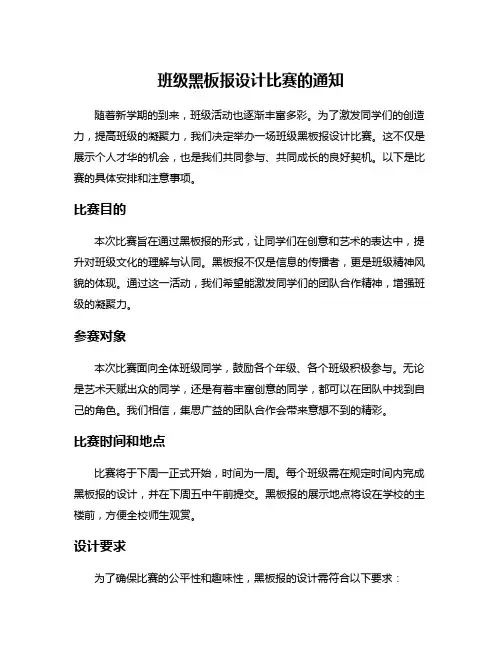 班级黑板报设计比赛的通知

随着新学期的到来，班级活动也逐渐丰富多彩。为了激发同学们的创造力，提高班级的凝聚力，我们决定举办一场班级黑板报设计比赛。这不仅是展示个人才华的机会，也是我们共同参与、共同成长的良好契机。以下是比赛的具体安排和注意事项。

比赛目的

本次比赛旨在通过黑板报的形式，让同学们在创意和艺术的表达中，提升对班级文化的理解与认同。黑板报不仅是信息的传播者，更是班级精神风貌的体现。通过这一活动，我们希望能激发同学们的团队合作精神，增强班级的凝聚力。

参赛对象

本次比赛面向全体班级同学，鼓励各个年级、各个班级积极参与。无论是艺术天赋出众的同学，还是有着丰富创意的同学，都可以在团队中找到自己的角色。我们相信，集思广益的团队合作会带来意想不到的精彩。

比赛时间和地点

比赛将于下周一正式开始，时间为一周。每个班级需在规定时间内完成黑板报的设计，并在下周五中午前提交。黑板报的展示地点将设在学校的主楼前，方便全校师生观赏。

设计要求

为了确保比赛的公平性和趣味性，黑板报的设计需符合以下要求：